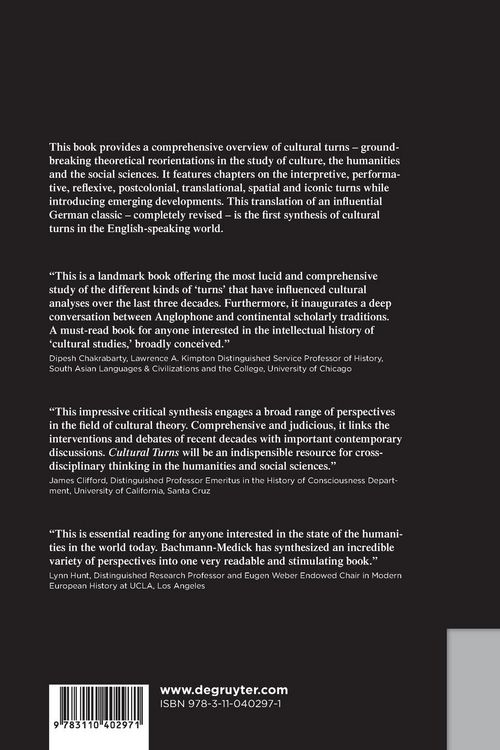 This book provides a comprehensive overview of cultural turns – groundbreaking theoretical reorientations in the study of culture, the humanities and the social sciences. It features chapters on the interpretive, performative, reflexive, postcolonial, translational, spatial and iconic turns while introducing emerging developments. This translation of an influential German classic – completely revised – is the first synthesis of cultural turns in the English-speaking world.

"This is a landmark book offering the most lucid and comprehensive study of the different kinds of 'turns' that have influenced cultural analyses over the last three decades. Furthermore, it inaugurates a deep conversation between Anglophone and continental scholarly traditions. A must-read book for anyone interested in the intellectual history of 'cultural studies,' broadly conceived."
Dipesh Chakrabarty, Lawrence A. Kimpton Distinguished Service Professor of History, South Asian Languages & Civilizations and the College, University of Chicago

"This impressive critical synthesis engages a broad range of perspectives in the field of cultural theory. Comprehensive and judicious, it links the interventions and debates of recent decades with important contemporary discussions. Cultural Turns will be an indispensible resource for cross-disciplinary thinking in the humanities and social sciences."
James Clifford, Distinguished Professor Emeritus in the History of Consciousness Department, University of California, Santa Cruz

"This is essential reading for anyone interested in the state of the humanities in the world today. Bachmann-Medick has synthesized an incredible variety of perspectives into one very readable and stimulating book."
Lynn Hunt, Distinguished Research Professor and Eugen Weber Endowed Chair in Modern European History at UCLA, Los Angeles

9 783110 402971

www.degruyter.com
ISBN 978-3-11-040297-1